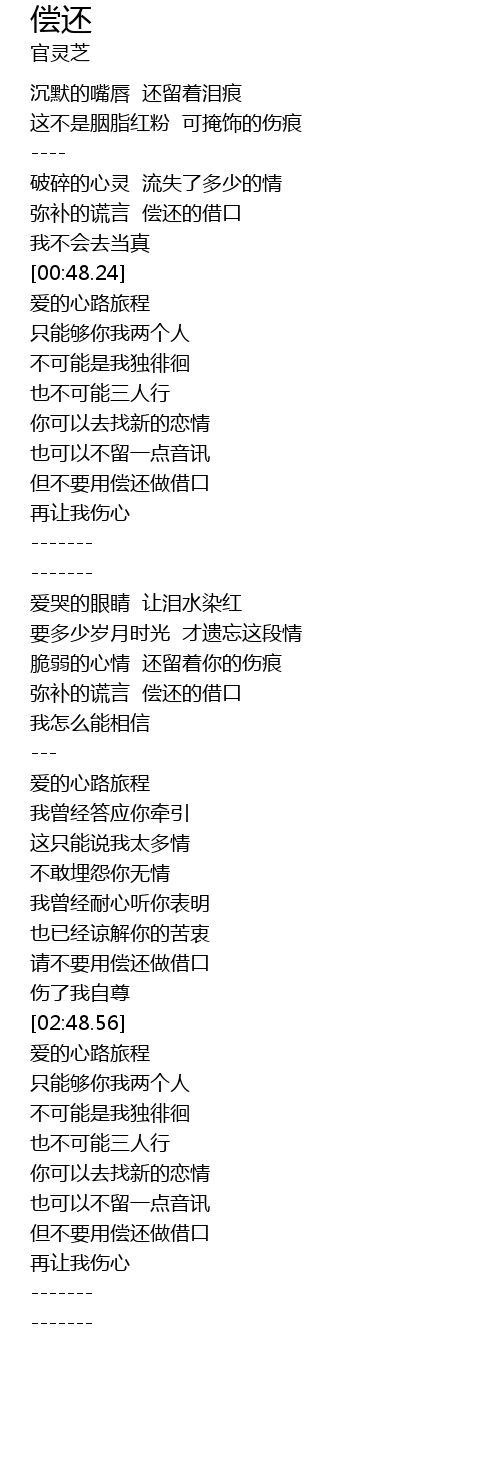 偿还
官灵芝

沉默的嘴唇 还留着泪痕
这不是胭脂红粉 可掩饰的伤痕
----
破碎的心灵 流失了多少的情
弥补的谎言 偿还的借口
我不会去当真
[00:48.24]
爱的心路旅程
只能够你我两个人
不可能是我独徘徊
也不可能三人行
你可以去找新的恋情
也可以不留一点音讯
但不要用偿还做借口
再让我伤心
-------
-------
爱哭的眼睛 让泪水染红
要多少岁月时光 才遗忘这段情
脆弱的心情 还留着你的伤痕
弥补的谎言 偿还的借口
我怎么能相信
---
爱的心路旅程
我曾经答应你牵引
这只能说我太多情
不敢埋怨你无情
我曾经耐心听你表明
也已经谅解你的苦衷
请不要用偿还做借口
伤了我自尊
[02:48.56]
爱的心路旅程
只能够你我两个人
不可能是我独徘徊
也不可能三人行
你可以去找新的恋情
也可以不留一点音讯
但不要用偿还做借口
再让我伤心
-------
-------